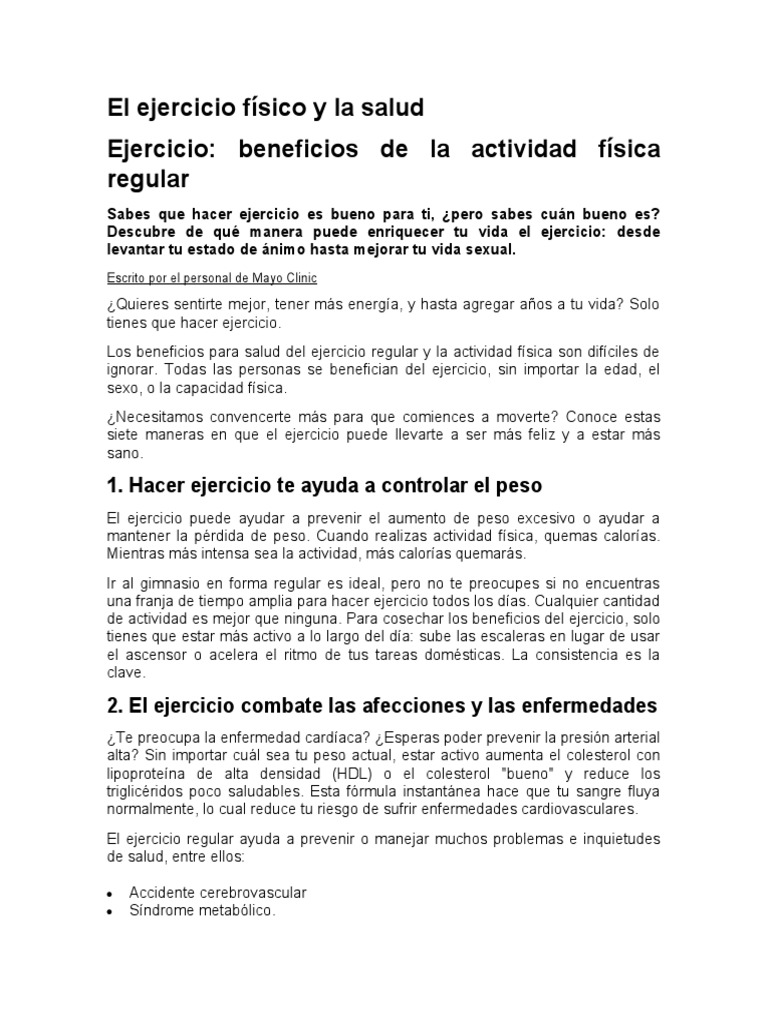 El ejercicio físico y la salud

Ejercicio: beneficios de la actividad física regular

Sabes que hacer ejercicio es bueno para ti, ¿pero sabes cuán bueno es? Descubre de qué manera puede enriquecer tu vida el ejercicio: desde levantar tu estado de ánimo hasta mejorar tu vida sexual.

Escrito por el personal de Mayo Clinic

¿Quieres sentirte mejor, tener más energía, y hasta agregar años a tu vida? Solo tienes que hacer ejercicio.

Los beneficios para salud del ejercicio regular y la actividad física son difíciles de ignorar. Todas las personas se benefician del ejercicio, sin importar la edad, el sexo, o la capacidad física.

¿Necesitamos convencerte más para que comiences a moverte? Conoce estas siete maneras en que el ejercicio puede llevarte a ser más feliz y a estar más sano.

1. Hacer ejercicio te ayuda a controlar el peso

El ejercicio puede ayudar a prevenir el aumento de peso excesivo o ayudar a mantener la pérdida de peso. Cuando realizas actividad física, quemas calorías. Mientras más intensa sea la actividad, más calorías quemarás.

Ir al gimnasio en forma regular es ideal, pero no te preocupes si no encuentras una franja de tiempo amplia para hacer ejercicio todos los días. Cualquier cantidad de actividad es mejor que ninguna. Para cosechar los beneficios del ejercicio, solo tienes que estar más activo a lo largo del día: sube las escaleras en lugar de usar el ascensor o acelera el ritmo de tus tareas domésticas. La consistencia es la clave.

2. El ejercicio combate las afecciones y las enfermedades

¿Te preocupa la enfermedad cardíaca? ¿Esperas poder prevenir la presión arterial alta? Sin importar cuál sea tu peso actual, estar activo aumenta el colesterol con lipoproteína de alta densidad (HDL) o el colesterol "bueno" y reduce los triglicéridos poco saludables. Esta fórmula instantánea hace que tu sangre fluya normalmente, lo cual reduce tu riesgo de sufrir enfermedades cardiovasculares.

El ejercicio regular ayuda a prevenir o manejar muchos problemas e inquietudes de salud, entre ellos:

• Accidente cerebrovascular
• Síndrome metabólico.